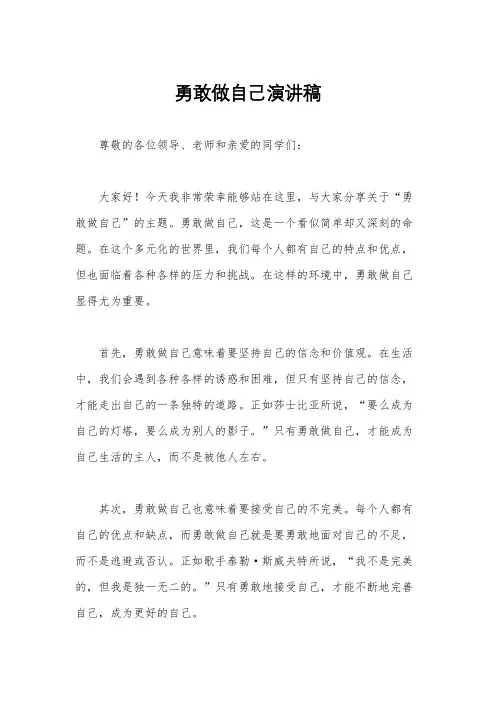 勇敢做自己演讲稿

尊敬的各位领导、老师和亲爱的同学们：

大家好！今天我非常荣幸能够站在这里，与大家分享关于“勇敢做自己”的主题。勇敢做自己，这是一个看似简单却又深刻的命题。在这个多元化的世界里，我们每个人都有自己的特点和优点，但也面临着各种各样的压力和挑战。在这样的环境中，勇敢做自己显得尤为重要。

首先，勇敢做自己意味着要坚持自己的信念和价值观。在生活中，我们会遇到各种各样的诱惑和困难，但只有坚持自己的信念，才能走出自己的一条独特的道路。正如莎士比亚所说，“要么成为自己的灯塔，要么成为别人的影子。”只有勇敢做自己，才能成为自己生活的主人，而不是被他人左右。

其次，勇敢做自己也意味着要接受自己的不完美。每个人都有自己的优点和缺点，而勇敢做自己就是要勇敢地面对自己的不足，而不是逃避或否认。正如歌手泰勒·斯威夫特所说，“我不是完美的，但我是独一无二的。”只有勇敢地接受自己，才能不断地完善自己，成为更好的自己。